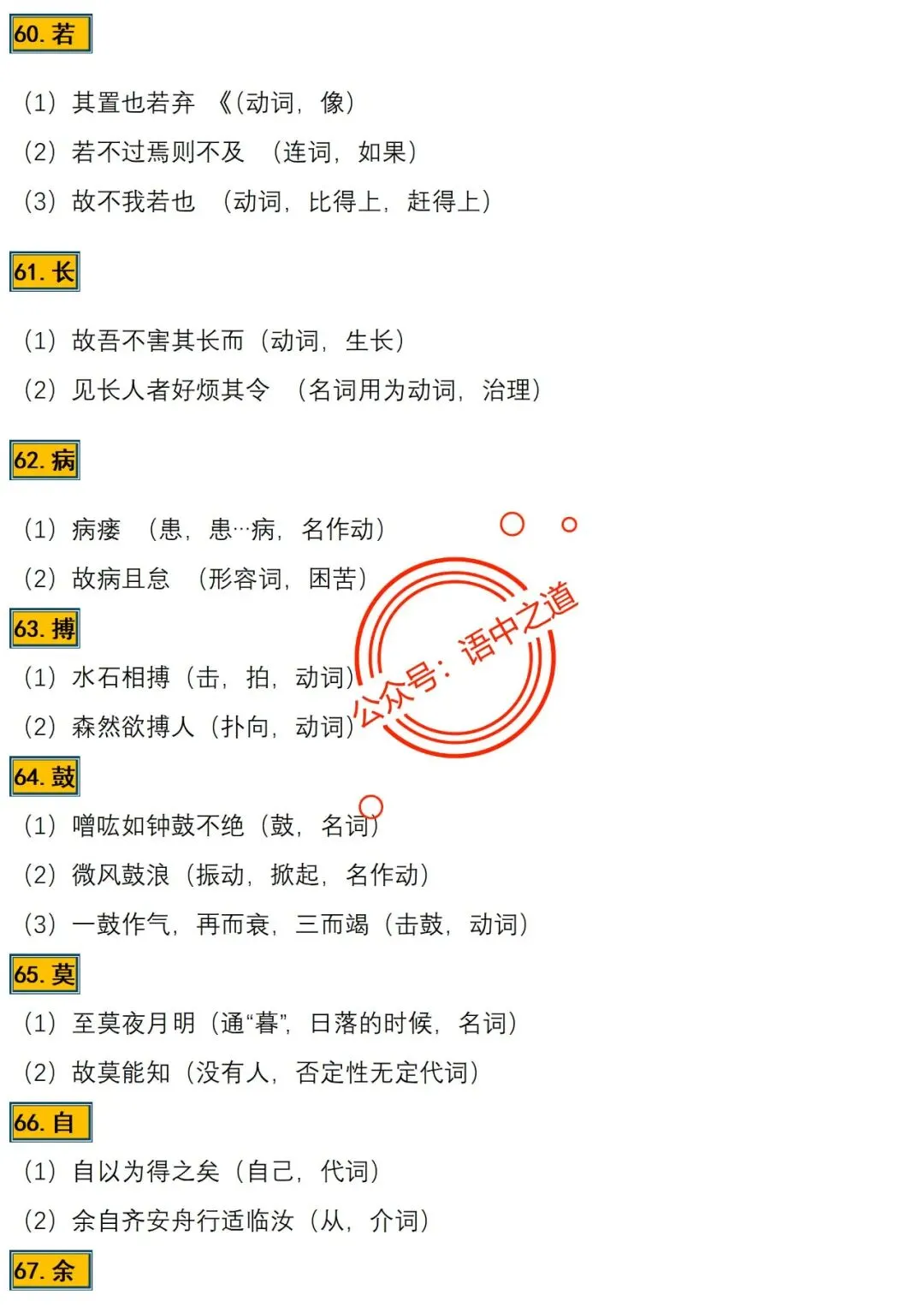 60.若

（1）其置也若弃 《（动词，像）

（2）若不过焉则不及 （连词，如果）

（3）故不我若也 （动词，比得上，赶得上）

61.长

（1）故吾不害其长而（动词，生长）

（2）见长人者好烦其令 （名词用为动词，治理）

62.病

（1）病瘘 （患，患…病，名作动）

（2）故病且怠 （形容词，困苦）

63.搏

（1）水石相搏（击，拍，动词）

（2）森然欲搏人（扑向，动词）

64.鼓

（1）噌吰如钟鼓不绝（鼓，名词）

（2）微风鼓浪（振动，掀起，名作动）

（3）一鼓作气，再而衰，三而竭（击鼓，动词）

65.莫

（1）至莫夜月明（通“暮”，日落的时候，名词）

（2）故莫能知（没有人，否定性无定代词）

66.自

（1）自以为得之矣（自己，代词）

（2）余自齐安舟行适临汝（从，介词）

67.余

公众号：语中之道